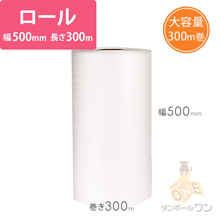 ロール
幅500mm 長さ300m

大容量
300m巻

幅500mm

巻き300m

ONE
ダンボールワン